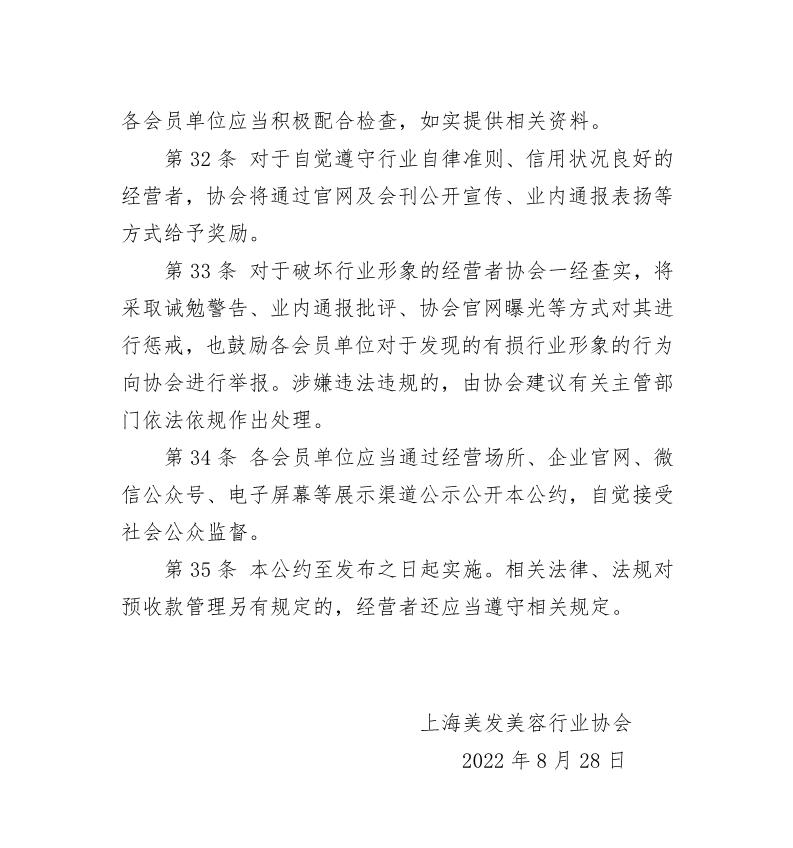 各会员单位应当积极配合检查，如实提供相关资料。

第 32 条 对于自觉遵守行业自律准则、信用状况良好的经营者，协会将通过官网及会刊公开宣传、业内通报表扬等方式给予奖励。

第 33 条 对于破坏行业形象的经营者协会一经查实，将采取诫勉警告、业内通报批评、协会官网曝光等方式对其进行惩戒，也鼓励各会员单位对于发现的有损行业形象的行为向协会进行举报。涉嫌违法违规的，由协会建议有关主管部门依法依规作出处理。

第 34 条 各会员单位应当通过经营场所、企业官网、微信公众号、电子屏幕等展示渠道公示公开本公约，自觉接受社会公众监督。

第 35 条 本公约至发布之日起实施。相关法律、法规对预收款管理另有规定的，经营者还应当遵守相关规定。

上海美发美容行业协会

2022 年 8 月 28 日